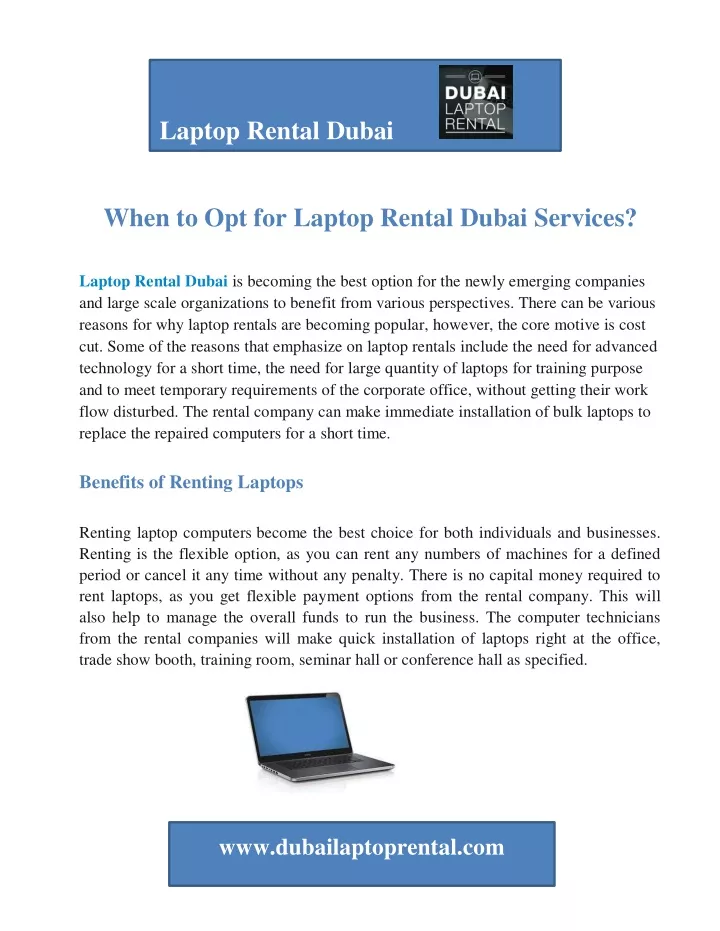 Laptop Rental Dubai

DUBAI LAPTOP RENTAL

When to Opt for Laptop Rental Dubai Services?

Laptop Rental Dubai is becoming the best option for the newly emerging companies and large scale organizations to benefit from various perspectives. There can be various reasons for why laptop rentals are becoming popular, however, the core motive is cost cut. Some of the reasons that emphasize on laptop rentals include the need for advanced technology for a short time, the need for large quantity of laptops for training purpose and to meet temporary requirements of the corporate office, without getting their work flow disturbed. The rental company can make immediate installation of bulk laptops to replace the repaired computers for a short time.

Benefits of Renting Laptops

Renting laptop computers become the best choice for both individuals and businesses. Renting is the flexible option, as you can rent any numbers of machines for a defined period or cancel it any time without any penalty. There is no capital money required to rent laptops, as you get flexible payment options from the rental company. This will also help to manage the overall funds to run the business. The computer technicians from the rental companies will make quick installation of laptops right at the office, trade show booth, training room, seminar hall or conference hall as specified.

www.dubailaptoprental.com